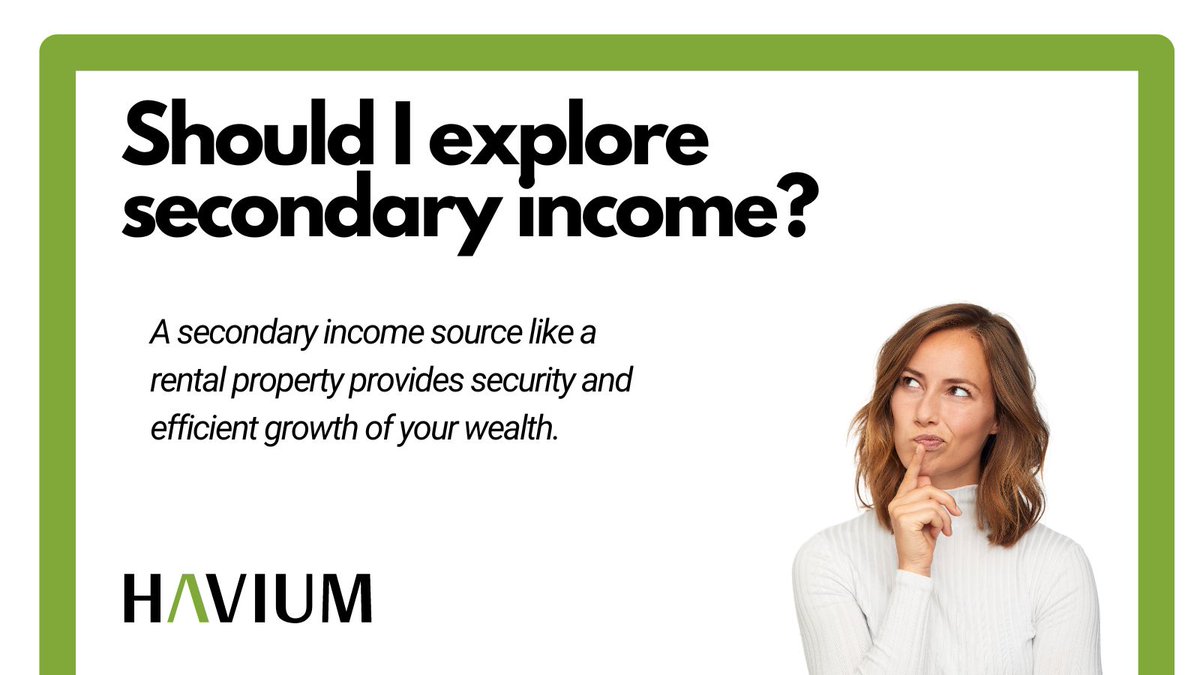 Should I explore secondary income?

A secondary income source like a rental property provides security and efficient growth of your wealth.

HAVIUM